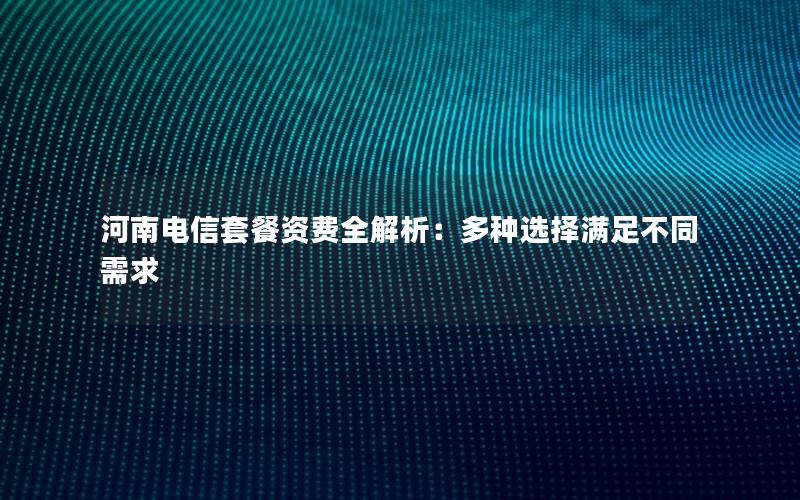 河南电信套餐资费全解析：多种选择满足不同需求